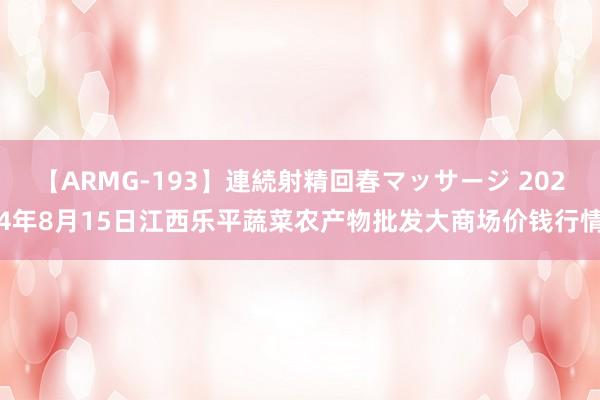 【ARMG-193】連続射精回春マッサージ 2024年8月15日江西乐平蔬菜农产物批发大商场价钱行情